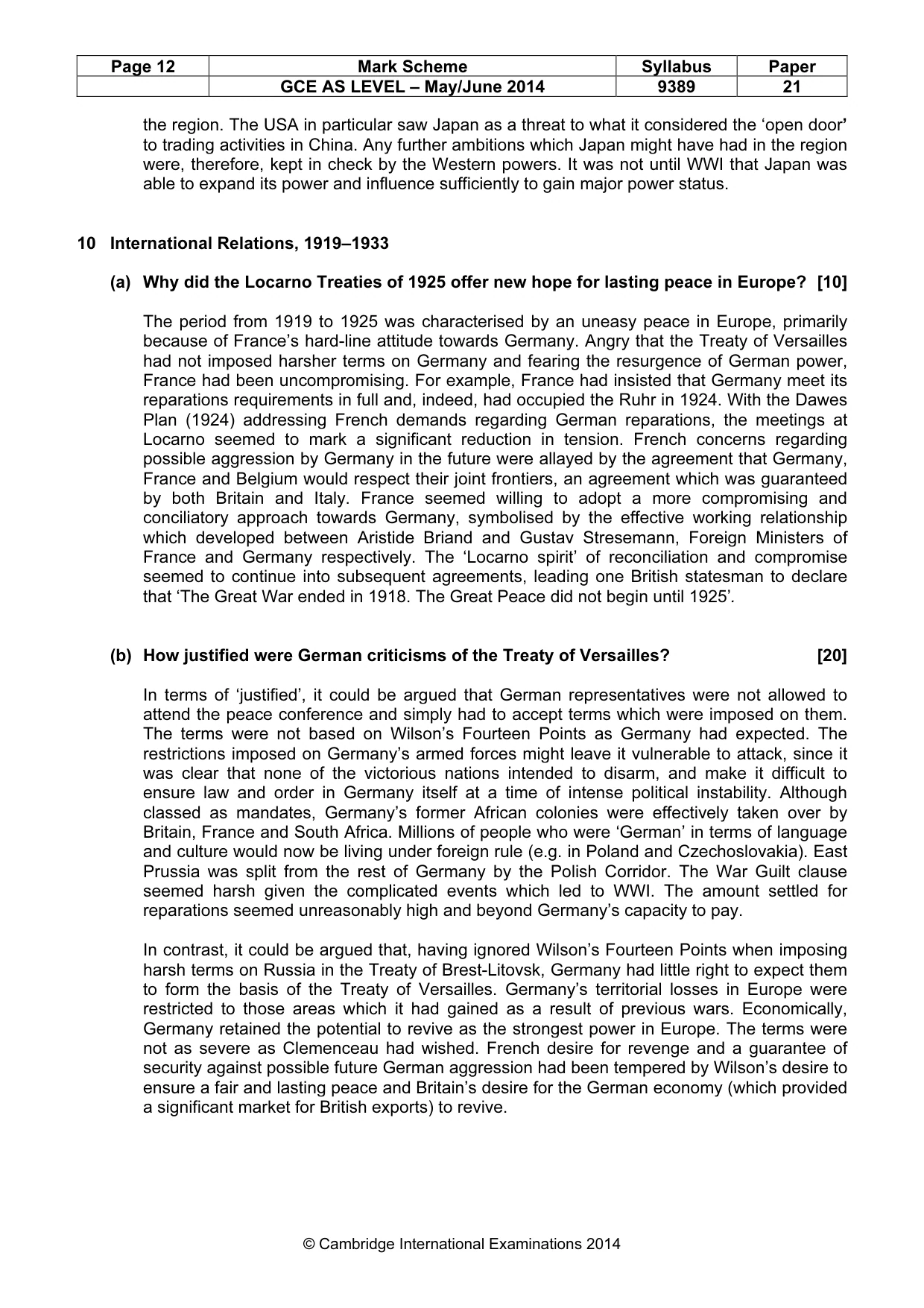 | Page 12 | Mark Scheme | Syllabus | Paper |
|---|---|---|---|
|  | GCE AS LEVEL – May/June 2014 | 9389 | 21 |

the region. The USA in particular saw Japan as a threat to what it considered the 'open door' to trading activities in China. Any further ambitions which Japan might have had in the region were, therefore, kept in check by the Western powers. It was not until WWI that Japan was able to expand its power and influence sufficiently to gain major power status.

10 International Relations, 1919–1933

(a) Why did the Locarno Treaties of 1925 offer new hope for lasting peace in Europe? [10]

The period from 1919 to 1925 was characterised by an uneasy peace in Europe, primarily because of France's hard-line attitude towards Germany. Angry that the Treaty of Versailles had not imposed harsher terms on Germany and fearing the resurgence of German power, France had been uncompromising. For example, France had insisted that Germany meet its reparations requirements in full and, indeed, had occupied the Ruhr in 1924. With the Dawes Plan (1924) addressing French demands regarding German reparations, the meetings at Locarno seemed to mark a significant reduction in tension. French concerns regarding possible aggression by Germany in the future were allayed by the agreement that Germany, France and Belgium would respect their joint frontiers, an agreement which was guaranteed by both Britain and Italy. France seemed willing to adopt a more compromising and conciliatory approach towards Germany, symbolised by the effective working relationship which developed between Aristide Briand and Gustav Stresemann, Foreign Ministers of France and Germany respectively. The 'Locarno spirit' of reconciliation and compromise seemed to continue into subsequent agreements, leading one British statesman to declare that 'The Great War ended in 1918. The Great Peace did not begin until 1925'.

(b) How justified were German criticisms of the Treaty of Versailles? [20]

In terms of 'justified', it could be argued that German representatives were not allowed to attend the peace conference and simply had to accept terms which were imposed on them. The terms were not based on Wilson's Fourteen Points as Germany had expected. The restrictions imposed on Germany's armed forces might leave it vulnerable to attack, since it was clear that none of the victorious nations intended to disarm, and make it difficult to ensure law and order in Germany itself at a time of intense political instability. Although classed as mandates, Germany's former African colonies were effectively taken over by Britain, France and South Africa. Millions of people who were 'German' in terms of language and culture would now be living under foreign rule (e.g. in Poland and Czechoslovakia). East Prussia was split from the rest of Germany by the Polish Corridor. The War Guilt clause seemed harsh given the complicated events which led to WWI. The amount settled for reparations seemed unreasonably high and beyond Germany's capacity to pay.

In contrast, it could be argued that, having ignored Wilson's Fourteen Points when imposing harsh terms on Russia in the Treaty of Brest-Litovsk, Germany had little right to expect them to form the basis of the Treaty of Versailles. Germany's territorial losses in Europe were restricted to those areas which it had gained as a result of previous wars. Economically, Germany retained the potential to revive as the strongest power in Europe. The terms were not as severe as Clemenceau had wished. French desire for revenge and a guarantee of security against possible future German aggression had been tempered by Wilson's desire to ensure a fair and lasting peace and Britain's desire for the German economy (which provided a significant market for British exports) to revive.

© Cambridge International Examinations 2014